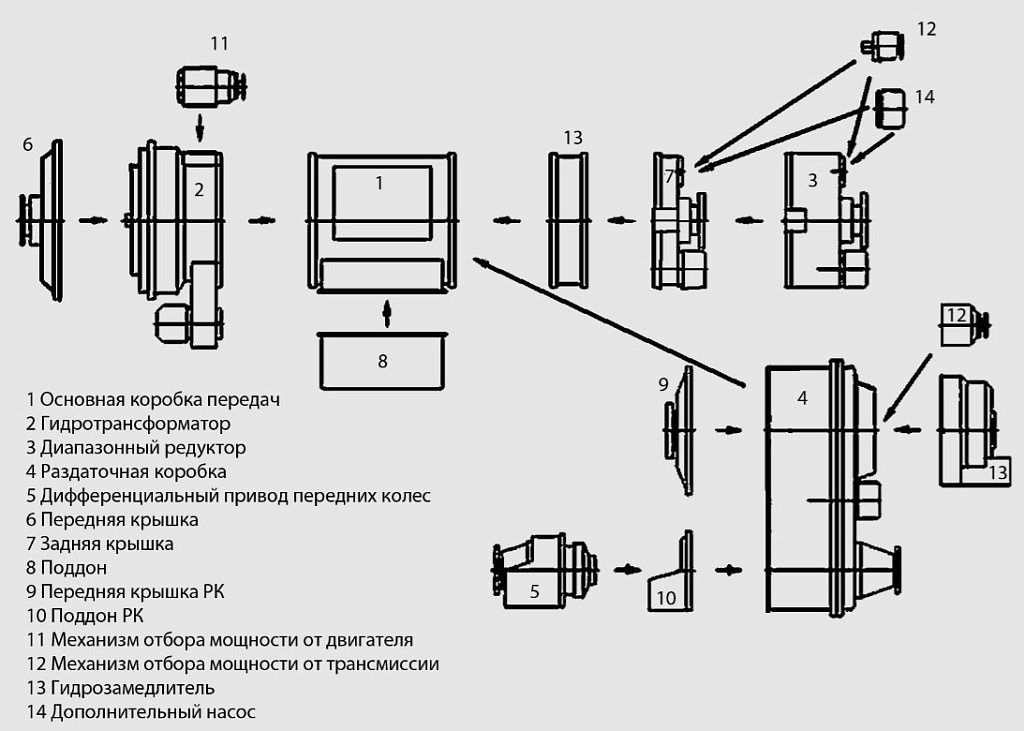 11

12

14

6

2

1

13

7

3

8

12

9

4

13

5

10

1 Основная коробка передач
2 Гидротрансформатор
3 Диапазонный редуктор
4 Раздаточная коробка
5 Дифференциальный привод передних колес
6 Передняя крышка
7 Задняя крышка
8 Поддон
9 Передняя крышка РК
10 Поддон РК
11 Механизм отбора мощности от двигателя
12 Механизм отбора мощности от трансмиссии
13 Гидрозамедлитель
14 Дополнительный насос